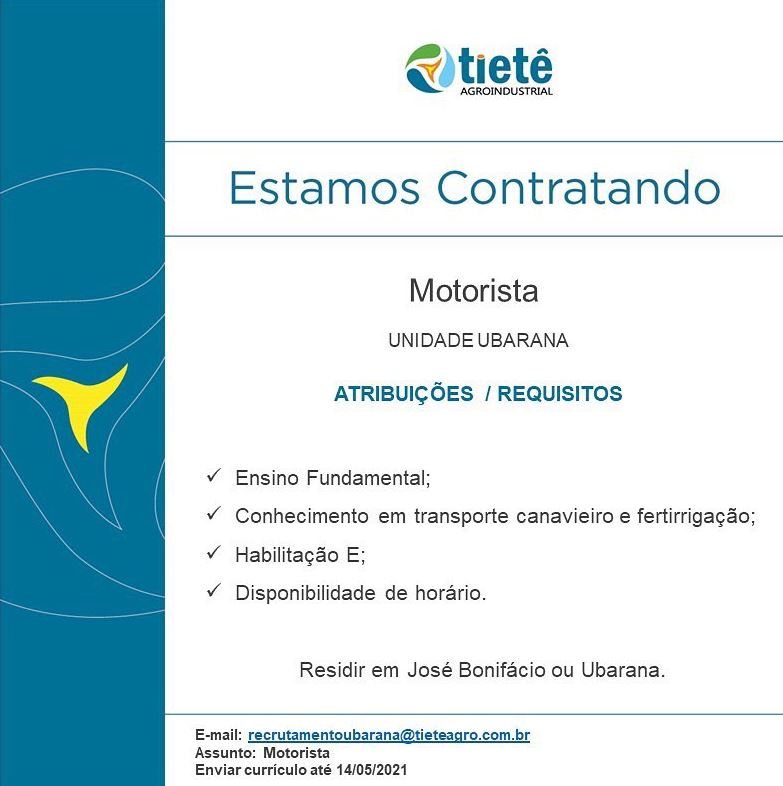 tietê
AGROINDUSTRIAL

Estamos Contratando

Motorista

UNIDADE UBARANA

ATRIBUIÇÕES / REQUISITOS

✓ Ensino Fundamental;
✓ Conhecimento em transporte canavieiro e fertirrigação;
✓ Habilitação E;
✓ Disponibilidade de horário.

Residir em José Bonifácio ou Ubarana.

E-mail: recrutamentoubarana@tieteagro.com.br
Assunto: Motorista
Enviar currículo até 14/05/2021